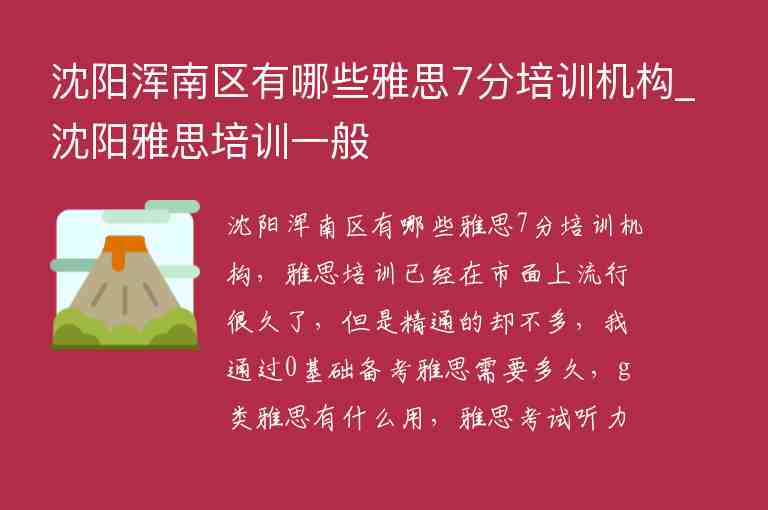 沈阳浑南区有哪些雅思7分培训机构_沈阳雅思培训一般

沈阳浑南区有哪些雅思7分培训机构，雅思培训已经在市面上流行很久了，但是精通的却不多，我通过0基础备考雅思需要多久，g类雅思有什么用，雅思考试听力